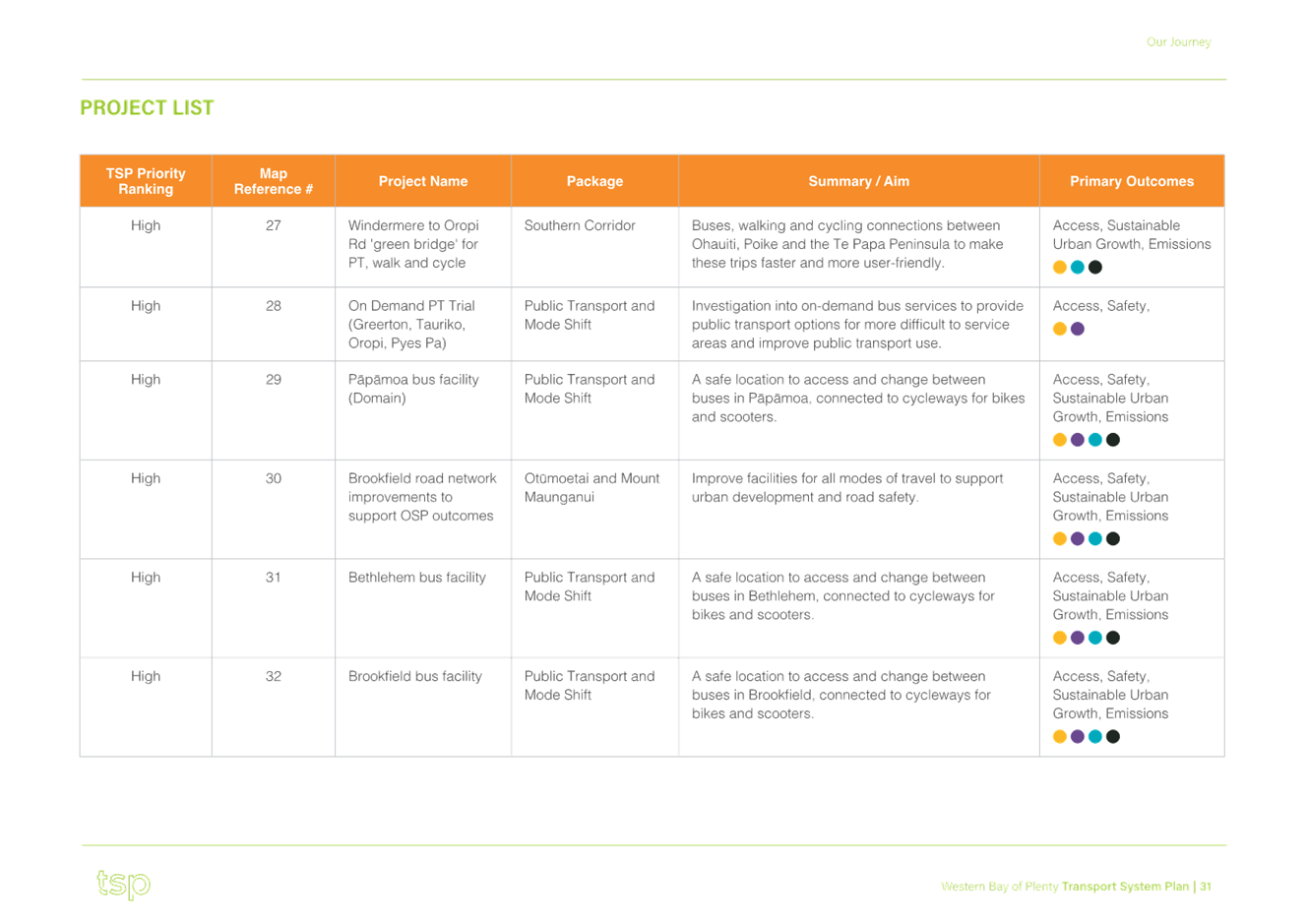 Our Journey

PROJECT LIST

| TSP Priority Ranking | Map Reference # | Project Name | Package | Summary / Aim | Primary Outcomes |
|---|---|---|---|---|---|
| High | 27 | Windermere to Oropi Rd 'green bridge' for PT, walk and cycle | Southern Corridor | Buses, walking and cycling connections between Ohauiti, Poike and the Te Papa Peninsula to make these trips faster and more user-friendly. | Access, Sustainable Urban Growth, Emissions |
| High | 28 | On Demand PT Trial (Greerton, Tauriko, Oropi, Pyes Pa) | Public Transport and Mode Shift | Investigation into on-demand bus services to provide public transport options for more difficult to service areas and improve public transport use. | Access, Safety, |
| High | 29 | Pāpāmoa bus facility (Domain) | Public Transport and Mode Shift | A safe location to access and change between buses in Pāpāmoa, connected to cycleways for bikes and scooters. | Access, Safety, Sustainable Urban Growth, Emissions |
| High | 30 | Brookfield road network improvements to support OSP outcomes | Otūmoetai and Mount Maunganui | Improve facilities for all modes of travel to support urban development and road safety. | Access, Safety, Sustainable Urban Growth, Emissions |
| High | 31 | Bethlehem bus facility | Public Transport and Mode Shift | A safe location to access and change between buses in Bethlehem, connected to cycleways for bikes and scooters. | Access, Safety, Sustainable Urban Growth, Emissions |
| High | 32 | Brookfield bus facility | Public Transport and Mode Shift | A safe location to access and change between buses in Brookfield, connected to cycleways for bikes and scooters. | Access, Safety, Sustainable Urban Growth, Emissions |

tsp

Western Bay of Plenty Transport System Plan | 31